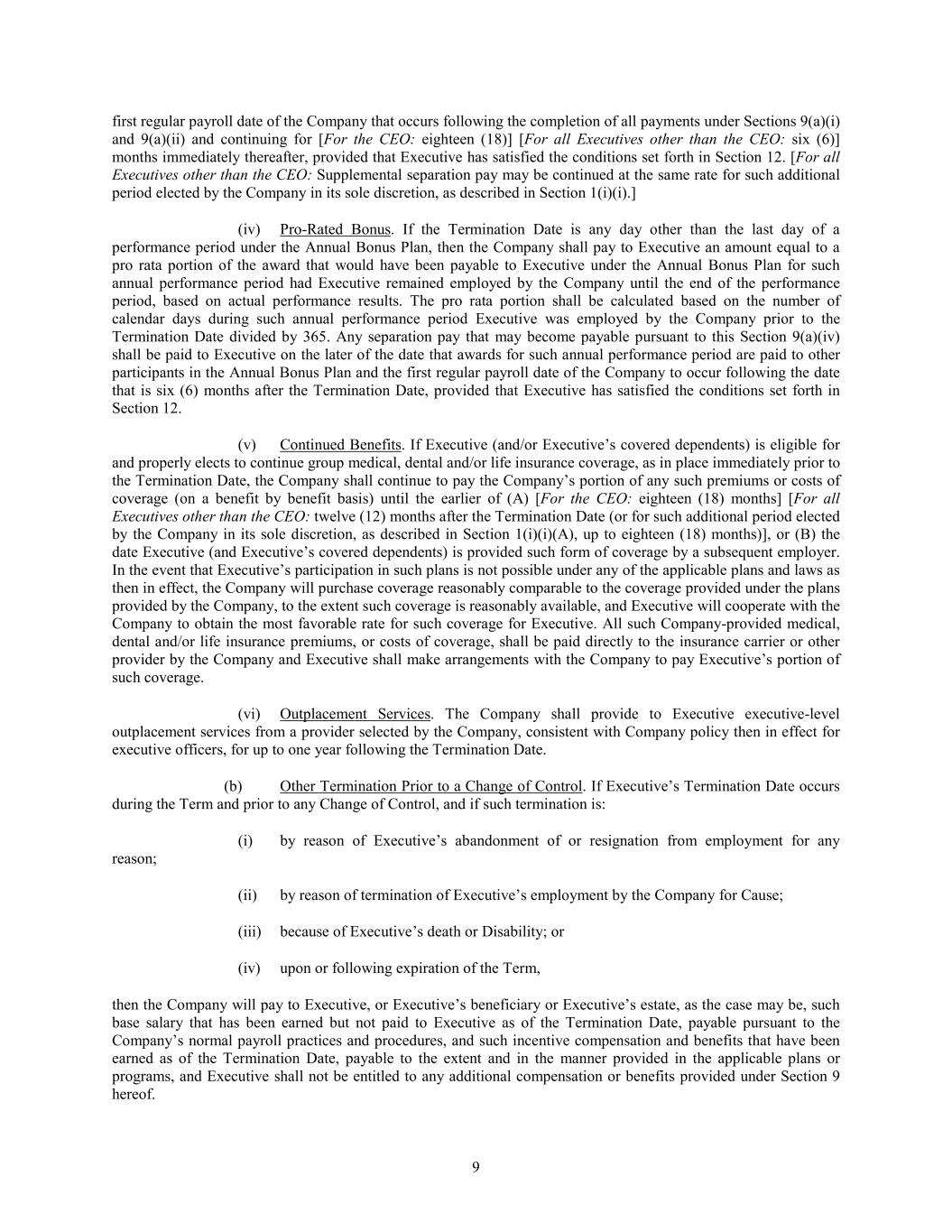 first regular payroll date of the Company that occurs following the completion of all payments under Sections 9(a)(i) and 9(a)(ii) and continuing for [For the CEO: eighteen (18)] [For all Executives other than the CEO: six (6)] months immediately thereafter, provided that Executive has satisfied the conditions set forth in Section 12. [For all Executives other than the CEO: Supplemental separation pay may be continued at the same rate for such additional period elected by the Company in its sole discretion, as described in Section 1(i)(i).]

(iv) Pro-Rated Bonus. If the Termination Date is any day other than the last day of a performance period under the Annual Bonus Plan, then the Company shall pay to Executive an amount equal to a pro rata portion of the award that would have been payable to Executive under the Annual Bonus Plan for such annual performance period had Executive remained employed by the Company until the end of the performance period, based on actual performance results. The pro rata portion shall be calculated based on the number of calendar days during such annual performance period Executive was employed by the Company prior to the Termination Date divided by 365. Any separation pay that may become payable pursuant to this Section 9(a)(iv) shall be paid to Executive on the later of the date that awards for such annual performance period are paid to other participants in the Annual Bonus Plan and the first regular payroll date of the Company to occur following the date that is six (6) months after the Termination Date, provided that Executive has satisfied the conditions set forth in Section 12.

(v) Continued Benefits. If Executive (and/or Executive's covered dependents) is eligible for and properly elects to continue group medical, dental and/or life insurance coverage, as in place immediately prior to the Termination Date, the Company shall continue to pay the Company's portion of any such premiums or costs of coverage (on a benefit by benefit basis) until the earlier of (A) [For the CEO: eighteen (18) months] [For all Executives other than the CEO: twelve (12) months after the Termination Date (or for such additional period elected by the Company in its sole discretion, as described in Section 1(i)(i)(A), up to eighteen (18) months)], or (B) the date Executive (and Executive's covered dependents) is provided such form of coverage by a subsequent employer. In the event that Executive's participation in such plans is not possible under any of the applicable plans and laws as then in effect, the Company will purchase coverage reasonably comparable to the coverage provided under the plans provided by the Company, to the extent such coverage is reasonably available, and Executive will cooperate with the Company to obtain the most favorable rate for such coverage for Executive. All such Company-provided medical, dental and/or life insurance premiums, or costs of coverage, shall be paid directly to the insurance carrier or other provider by the Company and Executive shall make arrangements with the Company to pay Executive's portion of such coverage.

(vi) Outplacement Services. The Company shall provide to Executive executive-level outplacement services from a provider selected by the Company, consistent with Company policy then in effect for executive officers, for up to one year following the Termination Date.

(b) Other Termination Prior to a Change of Control. If Executive's Termination Date occurs during the Term and prior to any Change of Control, and if such termination is:

(i) by reason of Executive's abandonment of or resignation from employment for any reason;

(ii) by reason of termination of Executive's employment by the Company for Cause;

(iii) because of Executive's death or Disability; or

(iv) upon or following expiration of the Term,

then the Company will pay to Executive, or Executive's beneficiary or Executive's estate, as the case may be, such base salary that has been earned but not paid to Executive as of the Termination Date, payable pursuant to the Company's normal payroll practices and procedures, and such incentive compensation and benefits that have been earned as of the Termination Date, payable to the extent and in the manner provided in the applicable plans or programs, and Executive shall not be entitled to any additional compensation or benefits provided under Section 9 hereof.

9